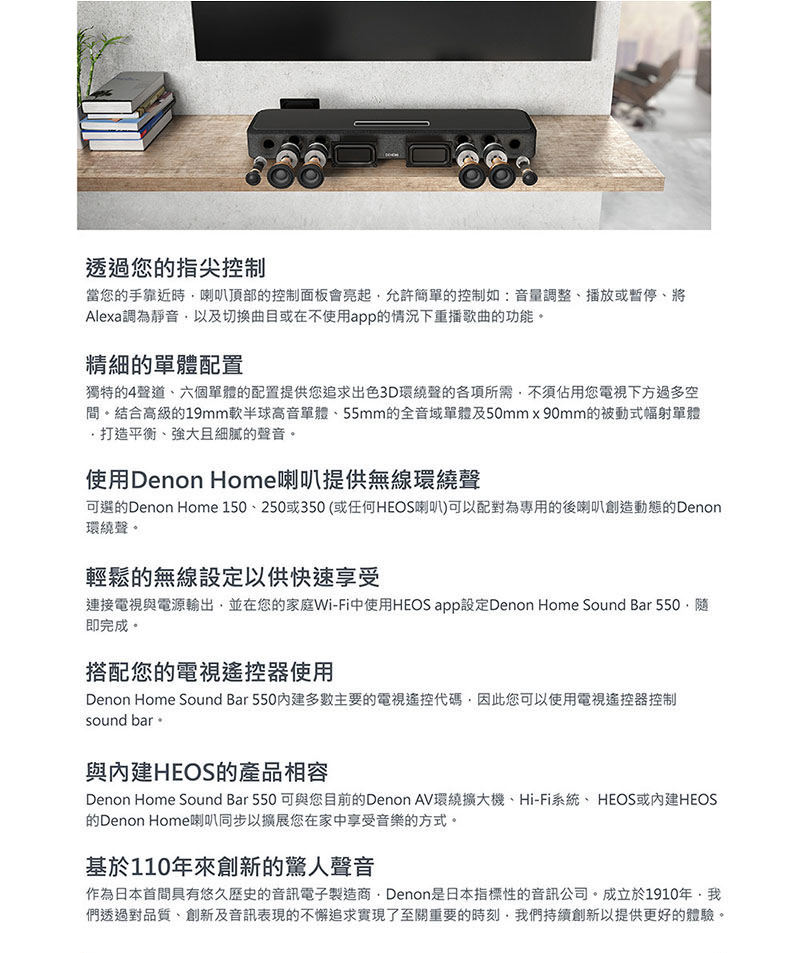 透過您的指尖控制

當您的手靠近時，喇叭頂部的控制面板會亮起，允許簡單的控制如：音量調整、播放或暫停、將Alexa調為靜音，以及切換曲目或在不使用app的情況下重播歌曲的功能。

精細的單體配置

獨特的4聲道、六個單體的配置提供您追求出色3D環繞聲的各項所需，不須佔用您電視下方過多空間。結合高級的19mm軟半球高音單體、55mm的全音域單體及50mm x 90mm的被動式輻射單體，打造平衡、強大且細膩的聲音。

使用Denon Home喇叭提供無線環繞聲

可選的Denon Home 150、250或350 (或任何HEOS喇叭)可以配對為專用的後喇叭創造動態的Denon環繞聲。

輕鬆的無線設定以供快速享受

連接電視與電源輸出，並在您的家庭Wi-Fi中使用HEOS app設定Denon Home Sound Bar 550，隨即完成。

搭配您的電視遙控器使用

Denon Home Sound Bar 550內建多數主要的電視遙控代碼，因此您可以使用電視遙控器控制sound bar。

與內建HEOS的產品相容

Denon Home Sound Bar 550 可與您目前的Denon AV環繞擴大機、Hi-Fi系統、 HEOS或內建HEOS的Denon Home喇叭同步以擴展您在家中享受音樂的方式。

基於110年來創新的驚人聲音

作為日本首間具有悠久歷史的音訊電子製造商，Denon是日本指標性的音訊公司。成立於1910年，我們透過對品質、創新及音訊表現的不懈追求實現了至關重要的時刻，我們持續創新以提供更好的體驗。